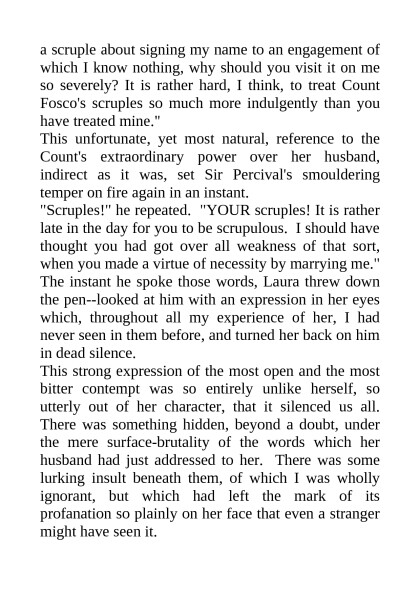 a scruple about signing my name to an engagement of which I know nothing, why should you visit it on me so severely? It is rather hard, I think, to treat Count Fosco's scruples so much more indulgently than you have treated mine."

This unfortunate, yet most natural, reference to the Count's extraordinary power over her husband, indirect as it was, set Sir Percival's smouldering temper on fire again in an instant.

"Scruples!" he repeated. "YOUR scruples! It is rather late in the day for you to be scrupulous. I should have thought you had got over all weakness of that sort, when you made a virtue of necessity by marrying me."

The instant he spoke those words, Laura threw down the pen--looked at him with an expression in her eyes which, throughout all my experience of her, I had never seen in them before, and turned her back on him in dead silence.

This strong expression of the most open and the most bitter contempt was so entirely unlike herself, so utterly out of her character, that it silenced us all. There was something hidden, beyond a doubt, under the mere surface-brutality of the words which her husband had just addressed to her. There was some lurking insult beneath them, of which I was wholly ignorant, but which had left the mark of its profanation so plainly on her face that even a stranger might have seen it.